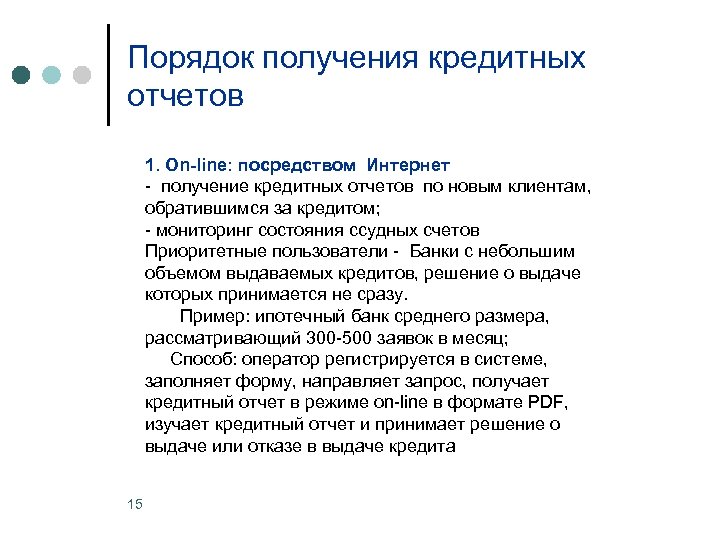 Порядок получения кредитных отчетов

1. On-line: посредством Интернет
- получение кредитных отчетов по новым клиентам, обратившимся за кредитом;
- мониторинг состояния ссудных счетов
Приоритетные пользователи - Банки с небольшим объемом выдаваемых кредитов, решение о выдаче которых принимается не сразу.
Пример: ипотечный банк среднего размера, рассматривающий 300-500 заявок в месяц;
Способ: оператор регистрируется в системе, заполняет форму, направляет запрос, получает кредитный отчет в режиме on-line в формате PDF, изучает кредитный отчет и принимает решение о выдаче или отказе в выдаче кредита

15